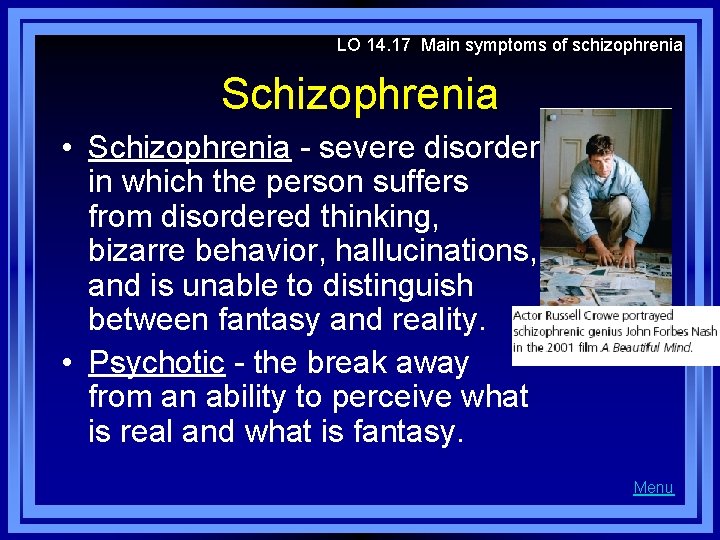 LO 14.17 Main symptoms of schizophrenia

Schizophrenia

• Schizophrenia - severe disorder in which the person suffers from disordered thinking, bizarre behavior, hallucinations, and is unable to distinguish between fantasy and reality.

• Psychotic - the break away from an ability to perceive what is real and what is fantasy.

Actor Russell Crowe portrayed schizophrenic genius John Forbes Nash in the 2001 film A Beautiful Mind.

Menu